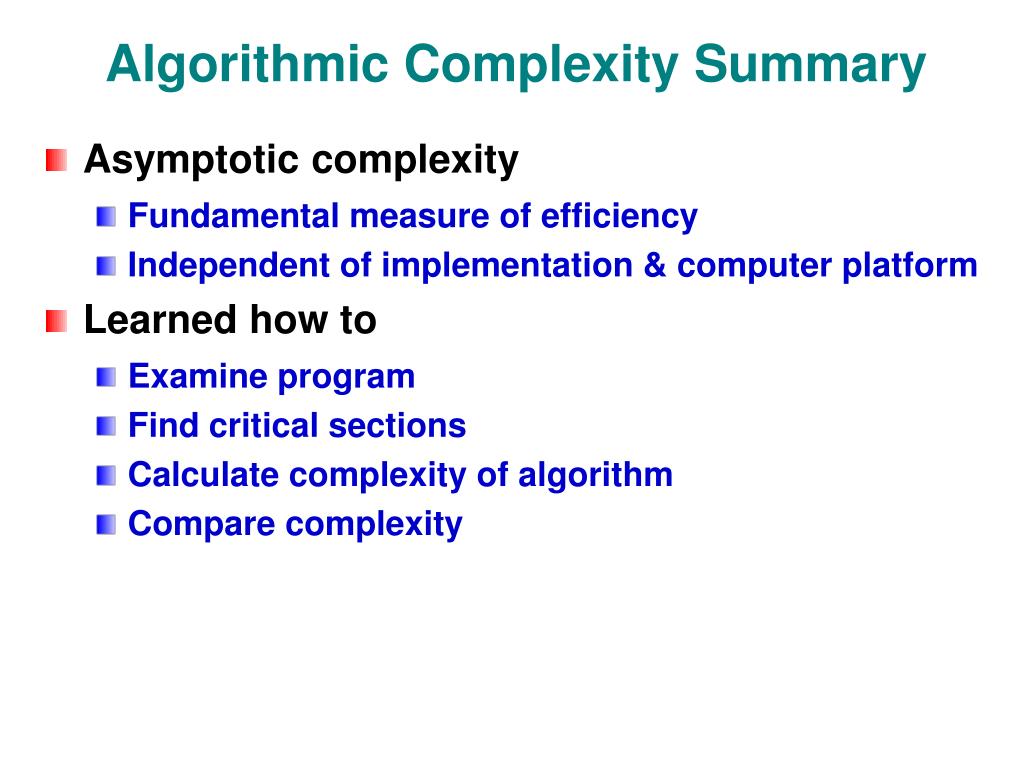 Algorithmic Complexity Summary

Asymptotic complexity

Fundamental measure of efficiency

Independent of implementation & computer platform

Learned how to

Examine program

Find critical sections

Calculate complexity of algorithm

Compare complexity